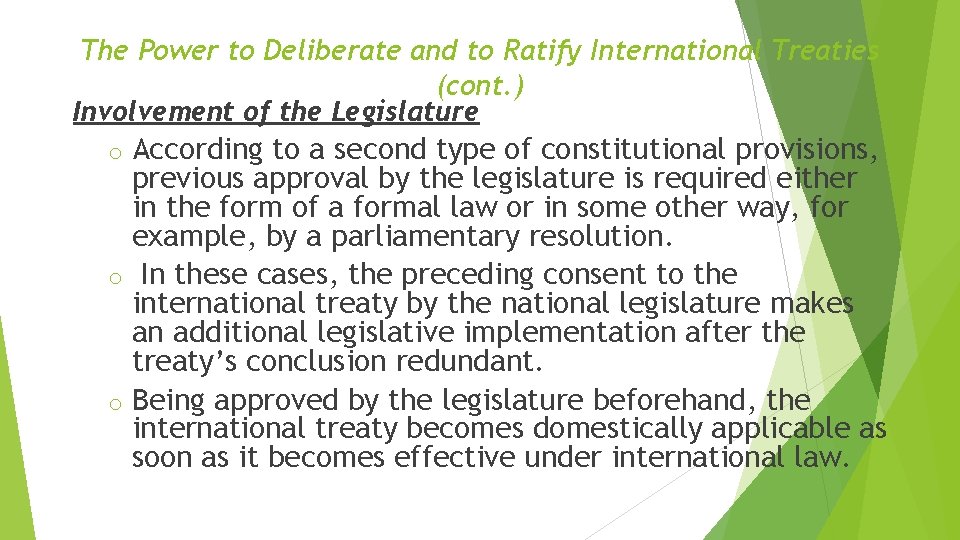 The Power to Deliberate and to Ratify International Treaties (cont.)

Involvement of the Legislature

o According to a second type of constitutional provisions, previous approval by the legislature is required either in the form of a formal law or in some other way, for example, by a parliamentary resolution.

o In these cases, the preceding consent to the international treaty by the national legislature makes an additional legislative implementation after the treaty's conclusion redundant.

o Being approved by the legislature beforehand, the international treaty becomes domestically applicable as soon as it becomes effective under international law.